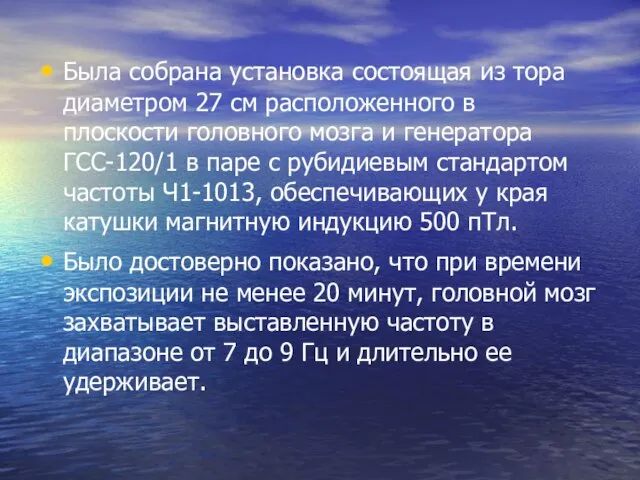 • Была собрана установка состоящая из тора диаметром 27 см расположенного в плоскости головного мозга и генератора ГСС-120/1 в паре с рубидиевым стандартом частоты Ч1-1013, обеспечивающих у края катушки магнитную индукцию 500 пТл.

• Было достоверно показано, что при времени экспозиции не менее 20 минут, головной мозг захватывает выставленную частоту в диапазоне от 7 до 9 Гц и длительно ее удерживает.